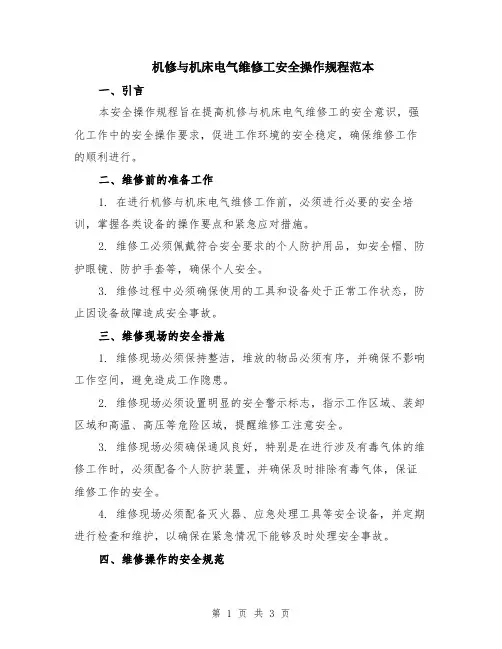 机修与机床电气维修工安全操作规程范本

一、引言

本安全操作规程旨在提高机修与机床电气维修工的安全意识，强化工作中的安全操作要求，促进工作环境的安全稳定，确保维修工作的顺利进行。

二、维修前的准备工作

1. 在进行机修与机床电气维修工作前，必须进行必要的安全培训，掌握各类设备的操作要点和紧急应对措施。

2. 维修工必须佩戴符合安全要求的个人防护用品，如安全帽、防护眼镜、防护手套等，确保个人安全。

3. 维修过程中必须确保使用的工具和设备处于正常工作状态，防止因设备故障造成安全事故。

三、维修现场的安全措施

1. 维修现场必须保持整洁，堆放的物品必须有序，并确保不影响工作空间，避免造成工作隐患。

2. 维修现场必须设置明显的安全警示标志，指示工作区域、装卸区域和高温、高压等危险区域，提醒维修工注意安全。

3. 维修现场必须确保通风良好，特别是在进行涉及有毒气体的维修工作时，必须配备个人防护装置，并确保及时排除有毒气体，保证维修工作的安全。

4. 维修现场必须配备灭火器、应急处理工具等安全设备，并定期进行检查和维护，以确保在紧急情况下能够及时处理安全事故。

四、维修操作的安全规范

第 1 页 共 3 页